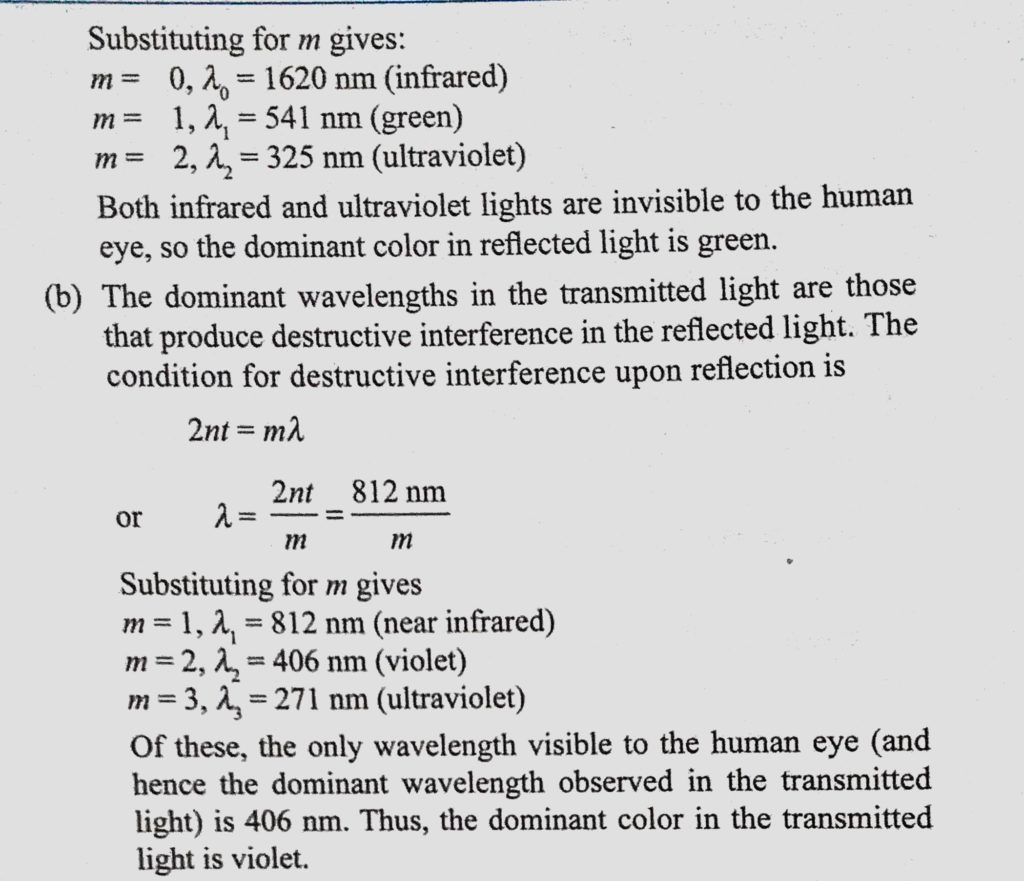 Substituting for $m$ gives:
$m = 0, \lambda_0 = 1620$ nm (infrared)
$m = 1, \lambda_1 = 541$ nm (green)
$m = 2, \lambda_2 = 325$ nm (ultraviolet)

Both infrared and ultraviolet lights are invisible to the human eye, so the dominant color in reflected light is green.

(b) The dominant wavelengths in the transmitted light are those that produce destructive interference in the reflected light. The condition for destructive interference upon reflection is

$2nt = m\lambda$

or $\lambda = \frac{2nt}{m} = \frac{812 \text{ nm}}{m}$

Substituting for $m$ gives
$m = 1, \lambda_1 = 812$ nm (near infrared)
$m = 2, \lambda_2 = 406$ nm (violet)
$m = 3, \lambda_3 = 271$ nm (ultraviolet)

Of these, the only wavelength visible to the human eye (and hence the dominant wavelength observed in the transmitted light) is 406 nm. Thus, the dominant color in the transmitted light is violet.